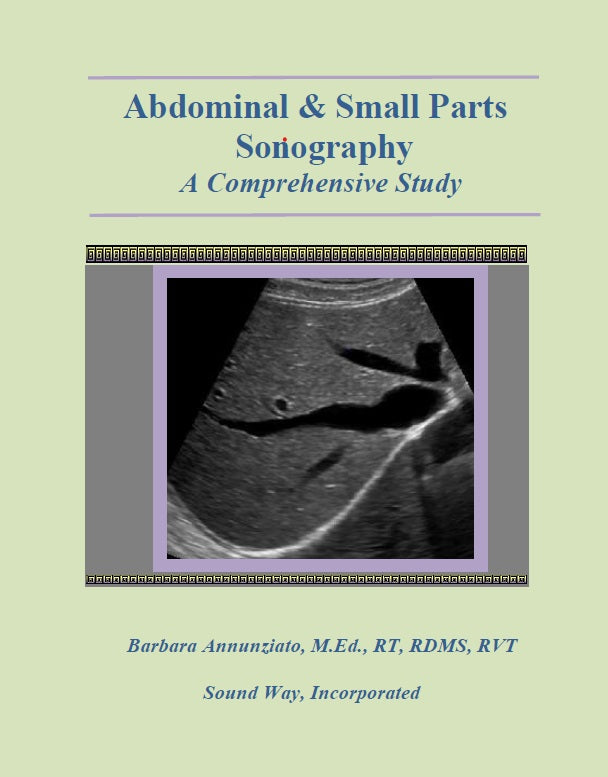 Abdominal & Small Parts Sonography
A Comprehensive Study

Barbara Annunziato, M.Ed., RT, RDMS, RVT

Sound Way, Incorporated